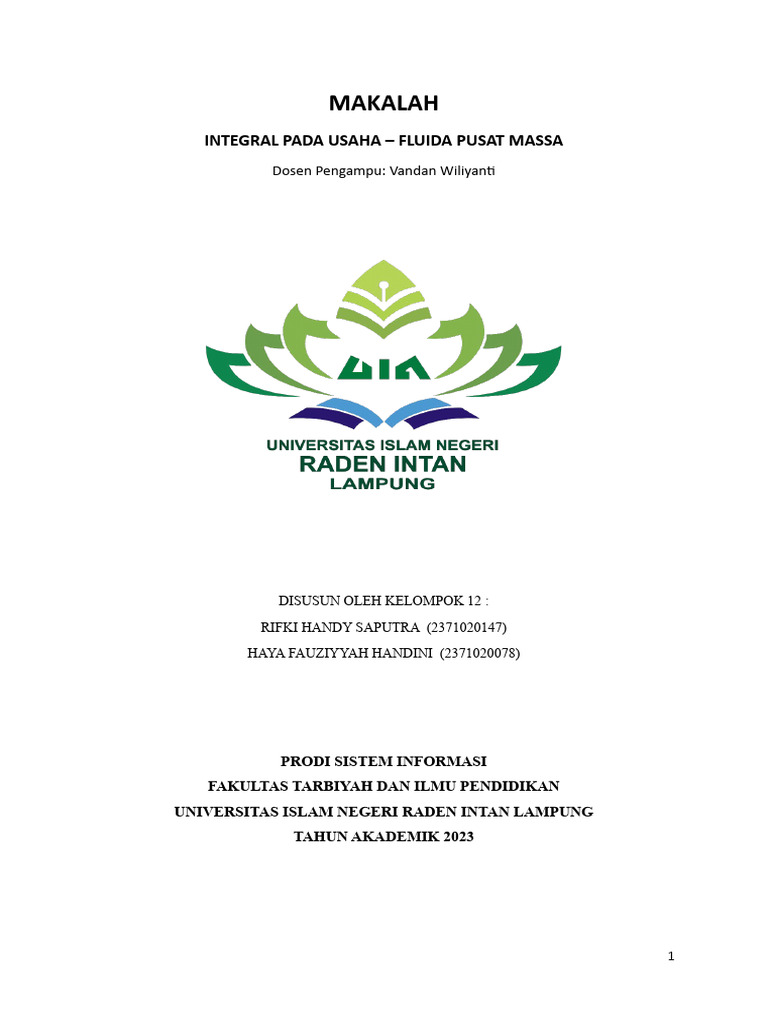 MAKALAH

INTEGRAL PADA USAHA – FLUIDA PUSAT MASSA

Dosen Pengampu: Vandan Wiliyanti

UIN

UNIVERSITAS ISLAM NEGERI
RADEN INTAN
LAMPUNG

DISUSUN OLEH KELOMPOK 12 :
RIFKI HANDY SAPUTRA (2371020147)
HAYA FAUZIYYAH HANDINI (2371020078)

PRODI SISTEM INFORMASI
FAKULTAS TARBIYAH DAN ILMU PENDIDIKAN
UNIVERSITAS ISLAM NEGERI RADEN INTAN LAMPUNG
TAHUN AKADEMIK 2023

1